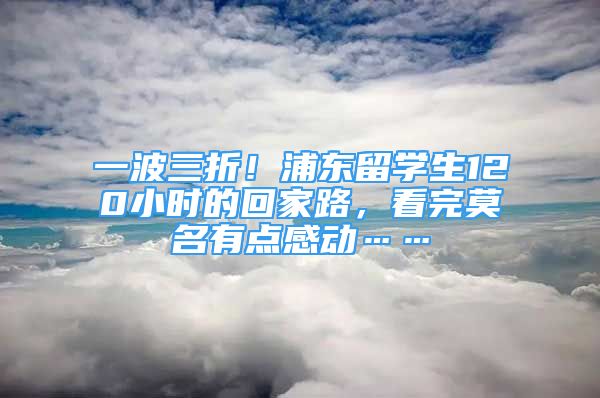 一波三折！浦东留学生120小时的回家路，看完莫名有点感动……